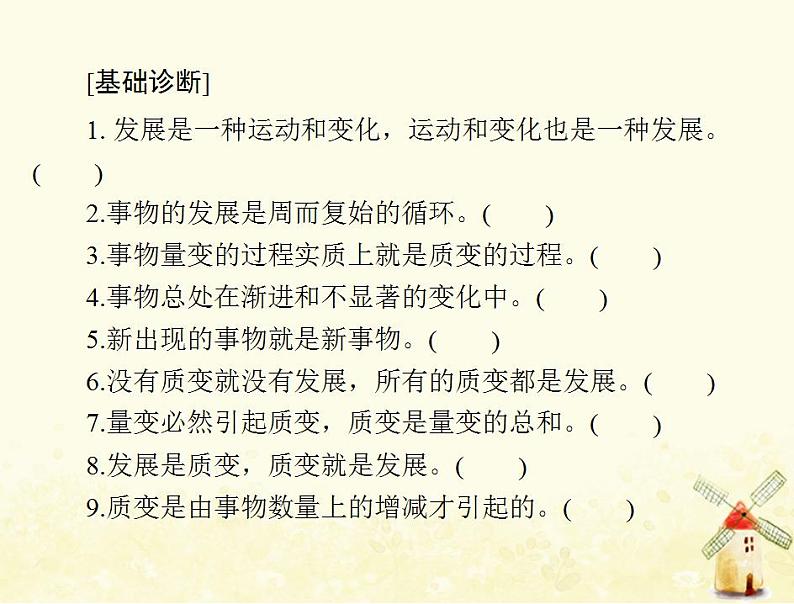 [基础诊断]

1. 发展是一种运动和变化，运动和变化也是一种发展。(　　)

2.事物的发展是周而复始的循环。(　　)

3.事物量变的过程实质上就是质变的过程。(　　)

4.事物总处在渐进和不显著的变化中。(　　)

5.新出现的事物就是新事物。(　　)

6.没有质变就没有发展，所有的质变都是发展。(　　)

7.量变必然引起质变，质变是量变的总和。(　　)

8.发展是质变，质变就是发展。(　　)

9.质变是由事物数量上的增减才引起的。(　　)